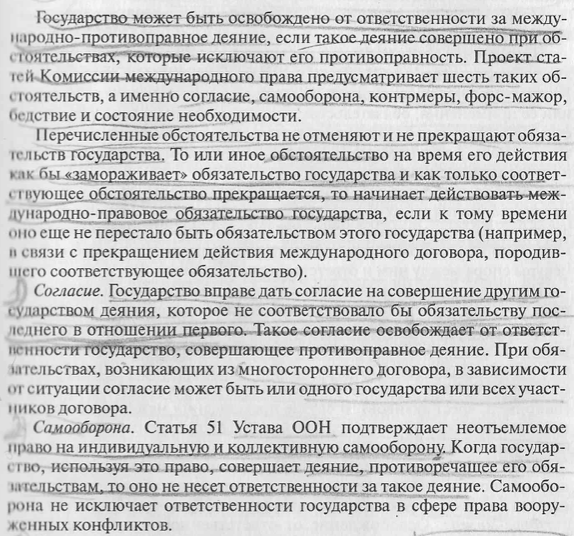 Государство может быть освобождено от ответственности за международно-противоправное деяние, если такое деяние совершено при обстоятельствах, которые исключают его противоправность. Проект статей Комиссии международного права предусматривает шесть таких обстоятельств, а именно согласие, самооборона, контрмеры, форс-мажор, бедствие и состояние необходимости.

Перечисленные обстоятельства не отменяют и не прекращают обязательств государства. То или иное обстоятельство на время его действия как бы «замораживает» обязательство государства и как только соответствующее обстоятельство прекращается, то начинает действовать международно-правовое обязательство государства, если к тому времени оно еще не перестало быть обязательством этого государства (например, в связи с прекращением действия международного договора, породившего соответствующее обязательство).

Согласие. Государство вправе дать согласие на совершение другим государством деяния, которое не соответствовало бы обязательству последнего в отношении первого. Такое согласие освобождает от ответственности государство, совершающее противоправное деяние. При обязательствах, возникающих из многостороннего договора, в зависимости от ситуации согласие может быть или одного государства или всех участников договора.

Самооборона. Статья 51 Устава ООН подтверждает неотъемлемое право на индивидуальную и коллективную самооборону. Когда государство, используя это право, совершает деяние, противоречащее его обязательствам, то оно не несет ответственности за такое деяние. Самооборона не исключает ответственности государства в сфере права вооруженных конфликтов.